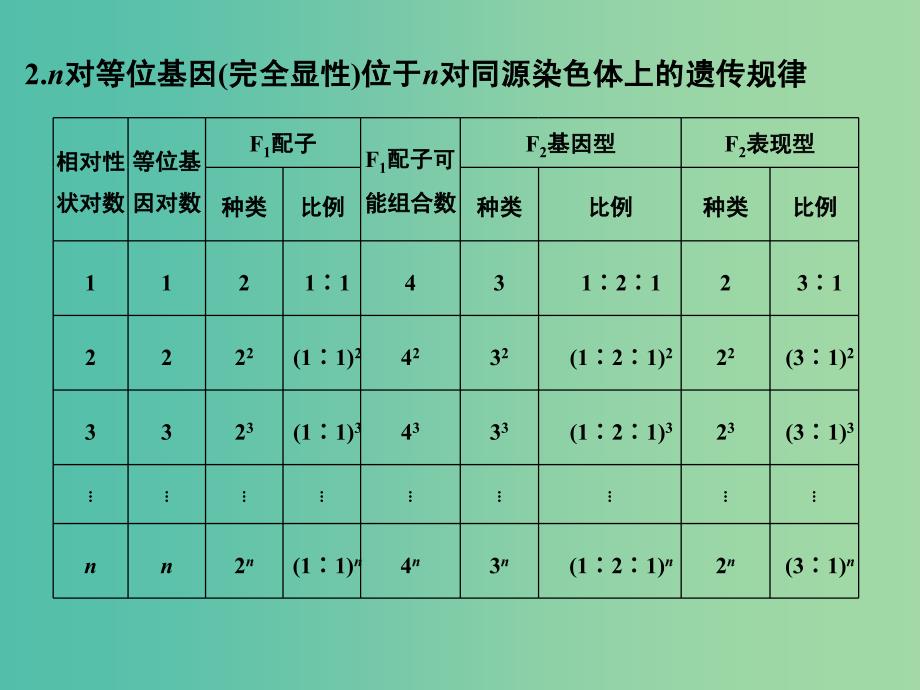 2.$n$对等位基因(完全显性)位于$n$对同源染色体上的遗传规律

| 相对性状对数 | 等位基因对数 | $F_1$配子 种类 | $F_1$配子 比例 | $F_1$配子可能组合数 | $F_2$基因型 种类 | $F_2$基因型 比例 | $F_2$表现型 种类 | $F_2$表现型 比例 |
|---|---|---|---|---|---|---|---|---|
| 1 | 1 | 2 | 1∶1 | 4 | 3 | 1∶2∶1 | 2 | 3∶1 |
| 2 | 2 | $2^2$ | $(1∶1)^2$ | $4^2$ | $3^2$ | $(1∶2∶1)^2$ | $2^2$ | $(3∶1)^2$ |
| 3 | 3 | $2^3$ | $(1∶1)^3$ | $4^3$ | $3^3$ | $(1∶2∶1)^3$ | $2^3$ | $(3∶1)^3$ |
| ⋮ | ⋮ | ⋮ | ⋮ | ⋮ | ⋮ | ⋮ | ⋮ | ⋮ |
| $n$ | $n$ | $2^n$ | $(1∶1)^n$ | $4^n$ | $3^n$ | $(1∶2∶1)^n$ | $2^n$ | $(3∶1)^n$ |